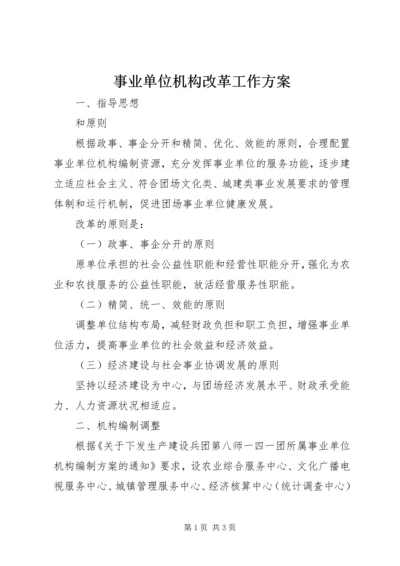 事业单位机构改革工作方案

一、指导思想

和原则

根据政事、事企分开和精简、优化、效能的原则，合理配置事业单位机构编制资源，充分发挥事业单位的服务功能，逐步建立适应社会主义、符合团场文化类、城建类事业发展要求的管理体制和运行机制，促进团场事业单位健康发展。

改革的原则是：

（一）政事、事企分开的原则

原单位承担的社会公益性职能和经营性职能分开，强化为农业和农技服务的公益性职能，放活经营服务性职能。

（二）精简、统一、效能的原则

调整单位结构布局，减轻财政负担和职工负担，增强事业单位活力，提高事业单位的社会效益和经济效益。

（三）经济建设与社会事业协调发展的原则

坚持以经济建设为中心，与团场经济发展水平、财政承受能力、人力资源状况相适应。

二、机构编制调整

根据《关于下发生产建设兵团第八师一四一团所属事业单位机构编制方案的通知》要求，设农业综合服务中心、文化广播电视服务中心、城镇管理服务中心、经济核算中心（统计调查中心）

第1页 共3页